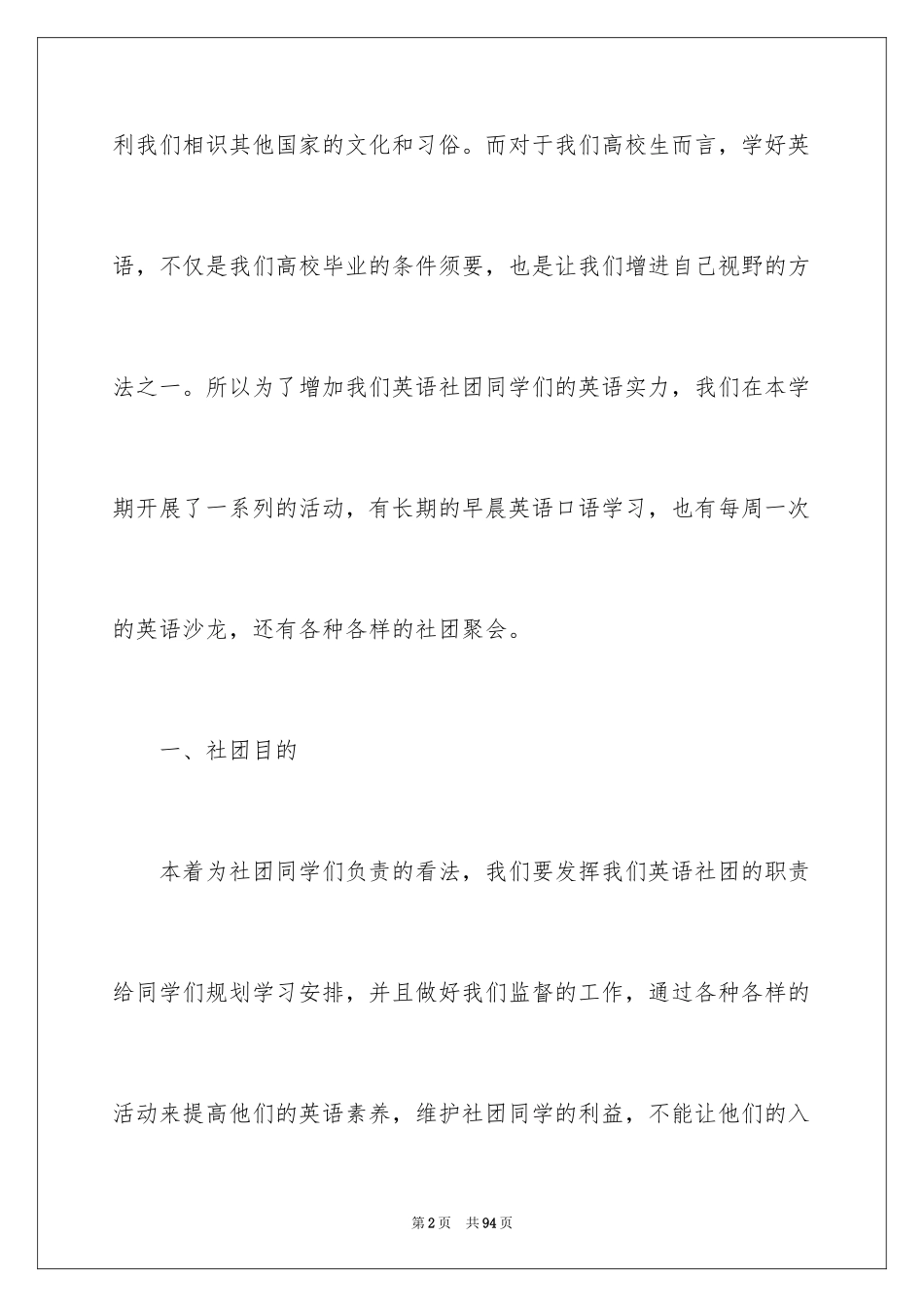 利我们相识其他国家的文化和习俗。而对于我们高校生而言，学好英语，不仅是我们高校毕业的条件须要，也是让我们增进自己视野的方法之一。所以为了增加我们英语社团同学们的英语实力，我们在本学期开展了一系列的活动，有长期的早晨英语口语学习，也有每周一次的英语沙龙，还有各种各样的社团聚会。

一、社团目的

本着为社团同学们负责的看法，我们要发挥我们英语社团的职责给同学们规划学习安排，并且做好我们监督的工作，通过各种各样的活动来提高他们的英语素养，维护社团同学的利益，不能让他们的入

第2页 共94页